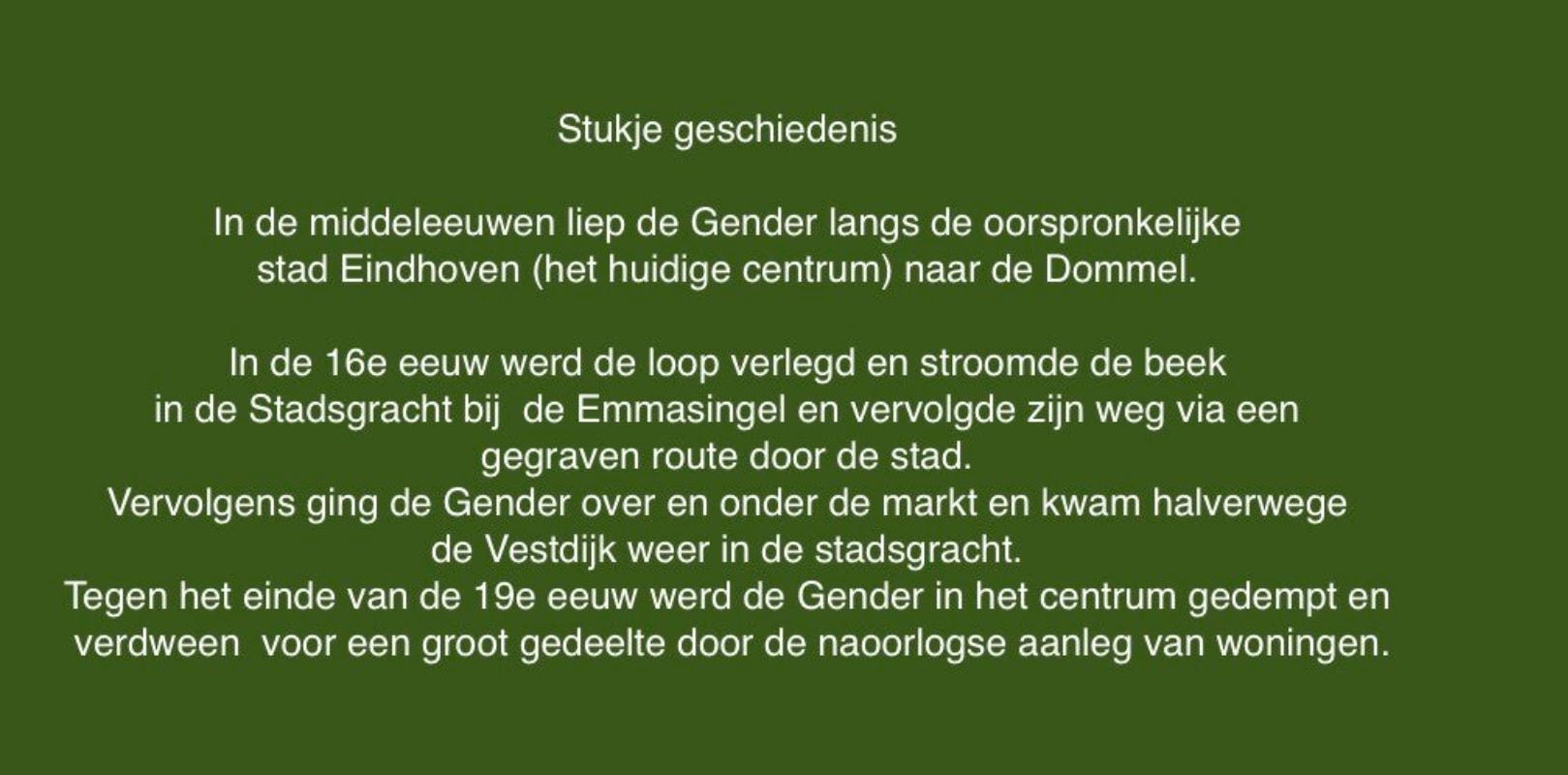 Stukje geschiedenis

In de middeleeuwen liep de Gender langs de oorspronkelijke stad Eindhoven (het huidige centrum) naar de Dommel.

In de 16e eeuw werd de loop verlegd en stroomde de beek in de Stadsgracht bij de Emmasingel en vervolgde zijn weg via een gegraven route door de stad.
Vervolgens ging de Gender over en onder de markt en kwam halverwege de Vestdijk weer in de stadsgracht.
Tegen het einde van de 19e eeuw werd de Gender in het centrum gedempt en verdween voor een groot gedeelte door de naoorlogse aanleg van woningen.